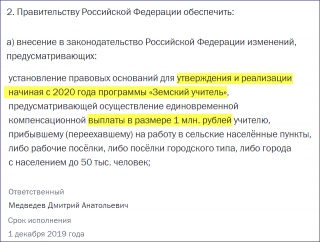 2. Правительству Российской Федерации обеспечить:

а) внесение в законодательство Российской Федерации изменений, предусматривающих:

установление правовых оснований для утверждения и реализации начиная с 2020 года программы «Земский учитель», предусматривающей осуществление единовременной компенсационной выплаты в размере 1 млн. рублей учителю, прибывшему (переехавшему) на работу в сельские населённые пункты, либо рабочие посёлки, либо посёлки городского типа, либо города с населением до 50 тыс. человек;

Ответственный

Медведев Дмитрий Анатольевич

Срок исполнения

1 декабря 2019 года